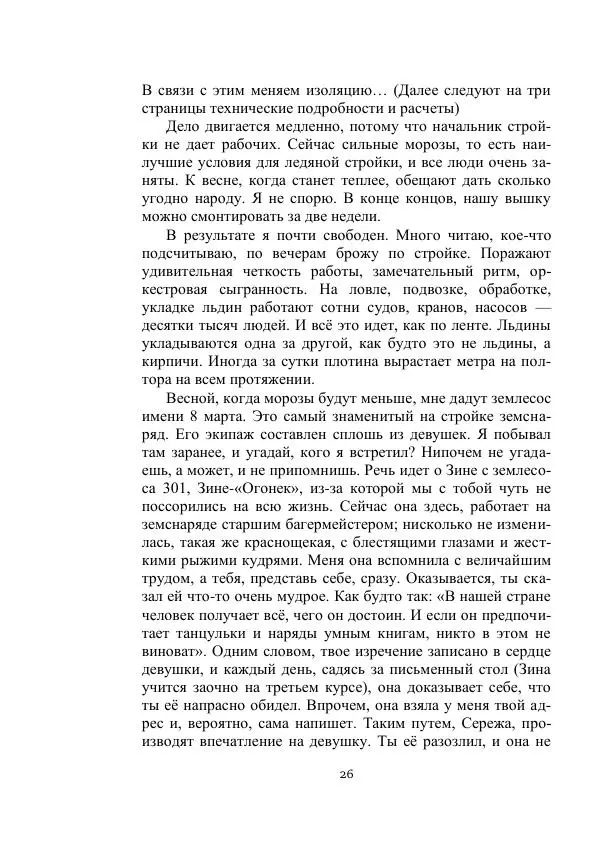 В связи с этим меняем изоляцию… (Далее следуют на три страницы технические подробности и расчеты)

Дело двигается медленно, потому что начальник стройки не дает рабочих. Сейчас сильные морозы, то есть наилучшие условия для ледяной стройки, и все люди очень заняты. К весне, когда станет теплее, обещают дать сколько угодно народу. Я не спорю. В конце концов, нашу вышку можно смонтировать за две недели.

В результате я почти свободен. Много читаю, кое-что подсчитываю, по вечерам брожу по стройке. Поражают удивительная четкость работы, замечательный ритм, оркестровая сыгранность. На ловле, подвозке, обработке, укладке льдин работают сотни судов, кранов, насосов — десятки тысяч людей. И всё это идет, как по ленте. Льдины укладываются одна за другой, как будто это не льдины, а кирпичи. Иногда за сутки плотина вырастает метра на полтора на всем протяжении.

Весной, когда морозы будут меньше, мне дадут землесос имени 8 марта. Это самый знаменитый на стройке земснаряд. Его экипаж составлен сплошь из девушек. Я побывал там заранее, и угадай, кого я встретил? Нипочем не угадаешь, а может, и не припомнишь. Речь идет о Зине с землесоса 301, Зине-«Огонек», из-за которой мы с тобой чуть не поссорились на всю жизнь. Сейчас она здесь, работает на земснаряде старшим багермейстером; нисколько не изменилась, такая же краснощекая, с блестящими глазами и жесткими рыжими кудрями. Меня она вспомнила с величайшим трудом, а тебя, представь себе, сразу. Оказывается, ты сказал ей что-то очень мудрое. Как будто так: «В нашей стране человек получает всё, чего он достоин. И если он предпочитает танцульки и наряды умным книгам, никто в этом не виноват». Одним словом, твое изречение записано в сердце девушки, и каждый день, садясь за письменный стол (Зина учится заочно на третьем курсе), она доказывает себе, что ты её напрасно обидел. Впрочем, она взяла у меня твой адрес и, вероятно, сама напишет. Таким путем, Сережа, производят впечатление на девушку. Ты её разозлил, и она не

26